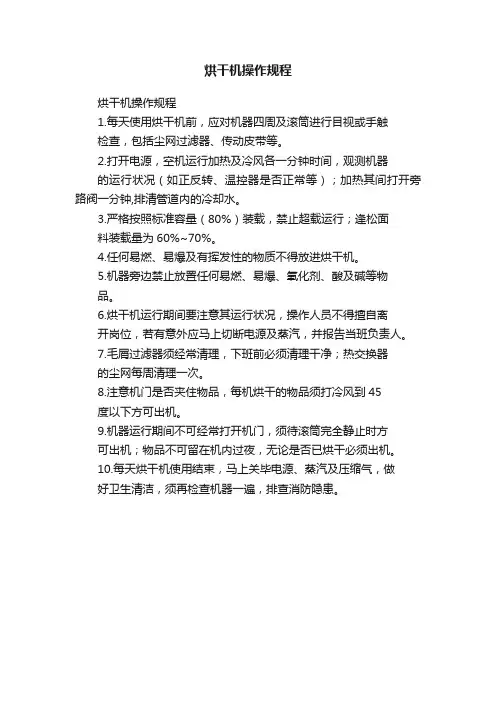 烘干机操作规程

烘干机操作规程

1.每天使用烘干机前，应对机器四周及滚筒进行目视或手触检查，包括尘网过滤器、传动皮带等。

2.打开电源，空机运行加热及冷风各一分钟时间，观测机器的运行状况（如正反转、温控器是否正常等）；加热其间打开旁路阀一分钟,排清管道内的冷却水。

3.严格按照标准容量（80%）装载，禁止超载运行；蓬松面料装载量为 60%~70%。

4.任何易燃、易爆及有挥发性的物质不得放进烘干机。

5.机器旁边禁止放置任何易燃、易爆、氧化剂、酸及碱等物品。

6.烘干机运行期间要注意其运行状况，操作人员不得擅自离开岗位，若有意外应马上切断电源及蒸汽，并报告当班负责人。

7.毛屑过滤器须经常清理，下班前必须清理干净；热交换器的尘网每周清理一次。

8.注意机门是否夹住物品，每机烘干的物品须打冷风到 45 度以下方可出机。

9.机器运行期间不可经常打开机门，须待滚筒完全静止时方可出机；物品不可留在机内过夜，无论是否已烘干必须出机。

10.每天烘干机使用结束，马上关毕电源、蒸汽及压缩气，做好卫生清洁，须再检查机器一遍，排查消防隐患。